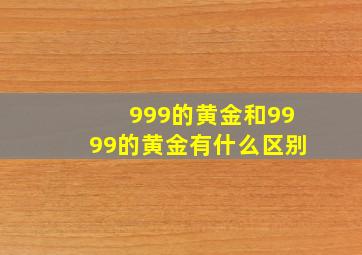 999的黄金和9999的黄金有什么区别